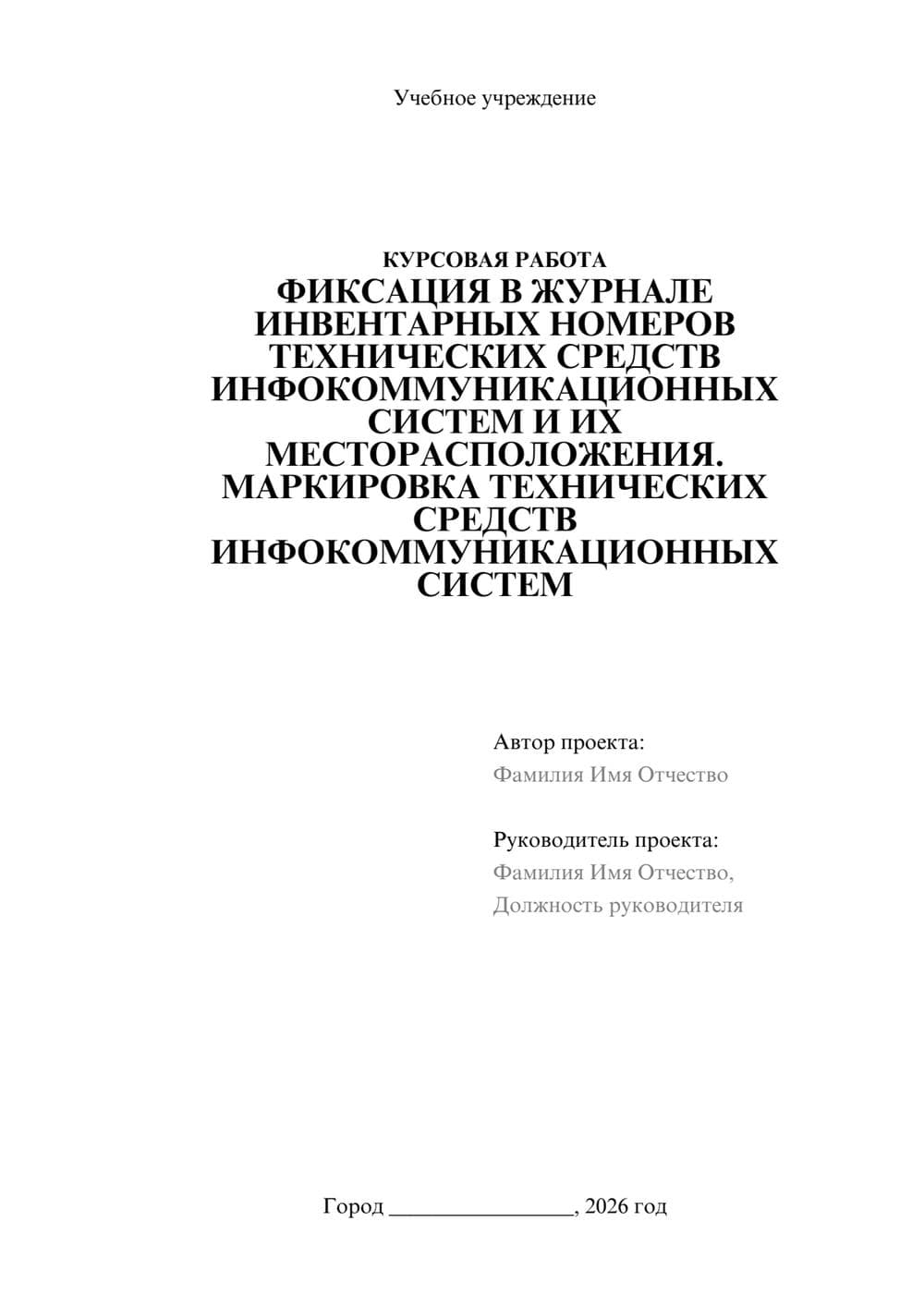 Учебное учреждение

КУРСОВАЯ РАБОТА
ФИКСАЦИЯ В ЖУРНАЛЕ ИНВЕНТАРНЫХ НОМЕРОВ ТЕХНИЧЕСКИХ СРЕДСТВ ИНФОКОММУНИКАЦИОННЫХ СИСТЕМ И ИХ МЕСТОРАСПОЛОЖЕНИЯ. МАРКИРОВКА ТЕХНИЧЕСКИХ СРЕДСТВ ИНФОКОММУНИКАЦИОННЫХ СИСТЕМ

Автор проекта:
Фамилия Имя Отчество

Руководитель проекта:
Фамилия Имя Отчество,
Должность руководителя

Город ________________, 2026 год